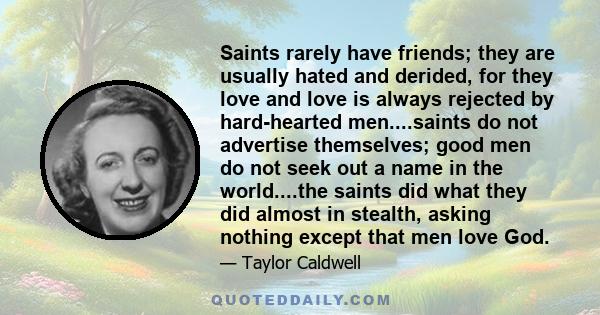 Saints rarely have friends; they are usually hated and derided, for they love and love is always rejected by hard-hearted men....saints do not advertise themselves; good men do not seek out a name in the world....the saints did what they did almost in stealth, asking nothing except that men love God.

— Taylor Caldwell

QUOTEDDAILY.COM